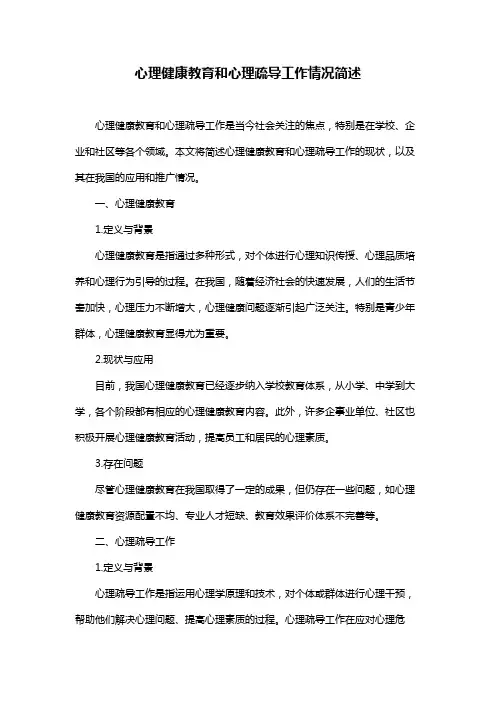 心理健康教育和心理疏导工作情况简述

心理健康教育和心理疏导工作是当今社会关注的焦点，特别是在学校、企业和社区等各个领域。本文将简述心理健康教育和心理疏导工作的现状，以及其在我国的应用和推广情况。

一、心理健康教育

1.定义与背景

心理健康教育是指通过多种形式，对个体进行心理知识传授、心理品质培养和心理行为引导的过程。在我国，随着经济社会的快速发展，人们的生活节奏加快，心理压力不断增大，心理健康问题逐渐引起广泛关注。特别是青少年群体，心理健康教育显得尤为重要。

2.现状与应用

目前，我国心理健康教育已经逐步纳入学校教育体系，从小学、中学到大学，各个阶段都有相应的心理健康教育内容。此外，许多企事业单位、社区也积极开展心理健康教育活动，提高员工和居民的心理素质。

3.存在问题

尽管心理健康教育在我国取得了一定的成果，但仍存在一些问题，如心理健康教育资源配置不均、专业人才短缺、教育效果评价体系不完善等。

二、心理疏导工作

1.定义与背景

心理疏导工作是指运用心理学原理和技术，对个体或群体进行心理干预，帮助他们解决心理问题、提高心理素质的过程。心理疏导工作在应对心理危